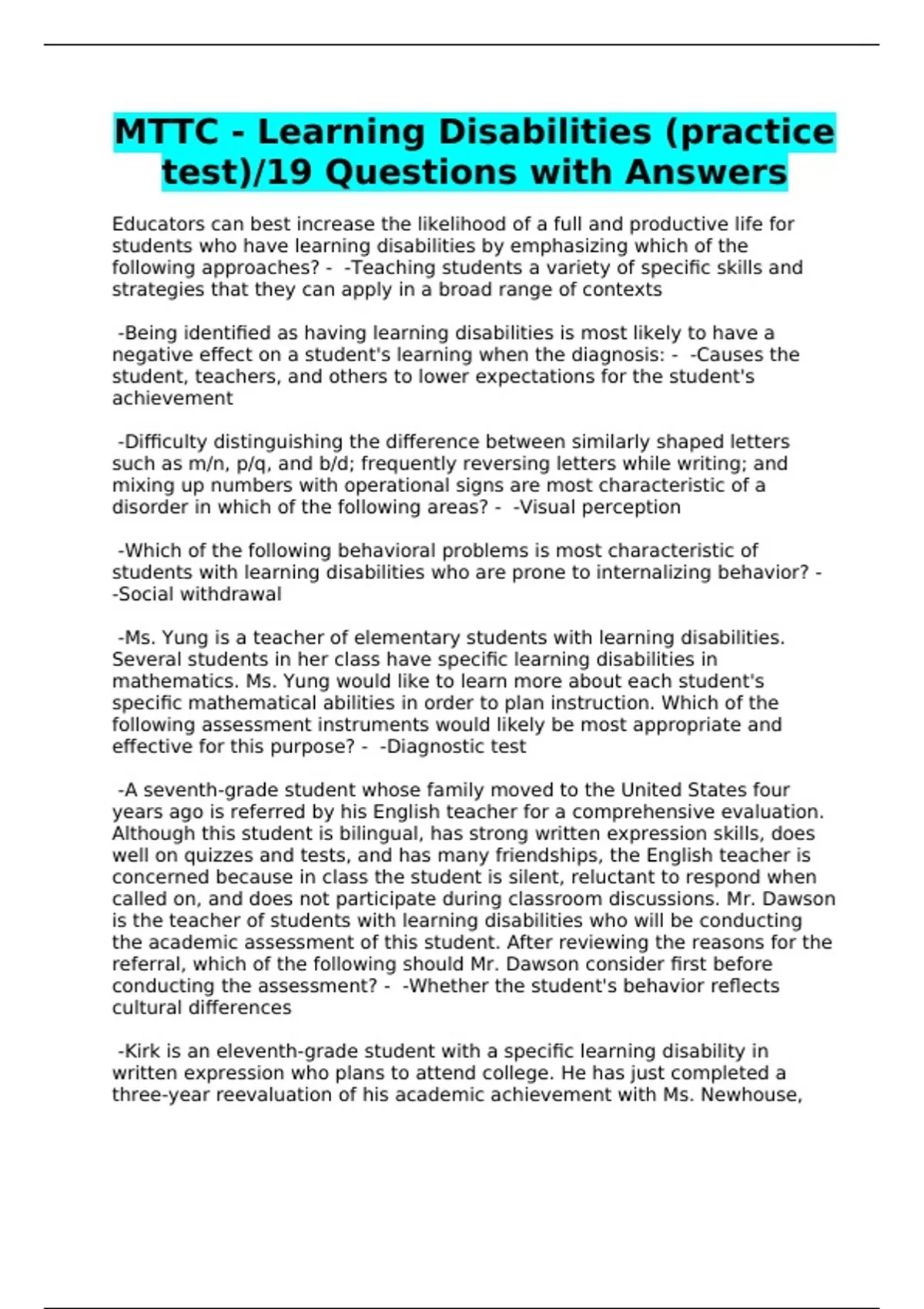 MTTC - Learning Disabilities (practice test)/19 Questions with Answers

Educators can best increase the likelihood of a full and productive life for students who have learning disabilities by emphasizing which of the following approaches? - -Teaching students a variety of specific skills and strategies that they can apply in a broad range of contexts

-Being identified as having learning disabilities is most likely to have a negative effect on a student's learning when the diagnosis: - -Causes the student, teachers, and others to lower expectations for the student's achievement

-Difficulty distinguishing the difference between similarly shaped letters such as m/n, p/q, and b/d; frequently reversing letters while writing; and mixing up numbers with operational signs are most characteristic of a disorder in which of the following areas? - -Visual perception

-Which of the following behavioral problems is most characteristic of students with learning disabilities who are prone to internalizing behavior? - -Social withdrawal

-Ms. Yung is a teacher of elementary students with learning disabilities. Several students in her class have specific learning disabilities in mathematics. Ms. Yung would like to learn more about each student's specific mathematical abilities in order to plan instruction. Which of the following assessment instruments would likely be most appropriate and effective for this purpose? - -Diagnostic test

-A seventh-grade student whose family moved to the United States four years ago is referred by his English teacher for a comprehensive evaluation. Although this student is bilingual, has strong written expression skills, does well on quizzes and tests, and has many friendships, the English teacher is concerned because in class the student is silent, reluctant to respond when called on, and does not participate during classroom discussions. Mr. Dawson is the teacher of students with learning disabilities who will be conducting the academic assessment of this student. After reviewing the reasons for the referral, which of the following should Mr. Dawson consider first before conducting the assessment? - -Whether the student's behavior reflects cultural differences

-Kirk is an eleventh-grade student with a specific learning disability in written expression who plans to attend college. He has just completed a three-year reevaluation of his academic achievement with Ms. Newhouse,